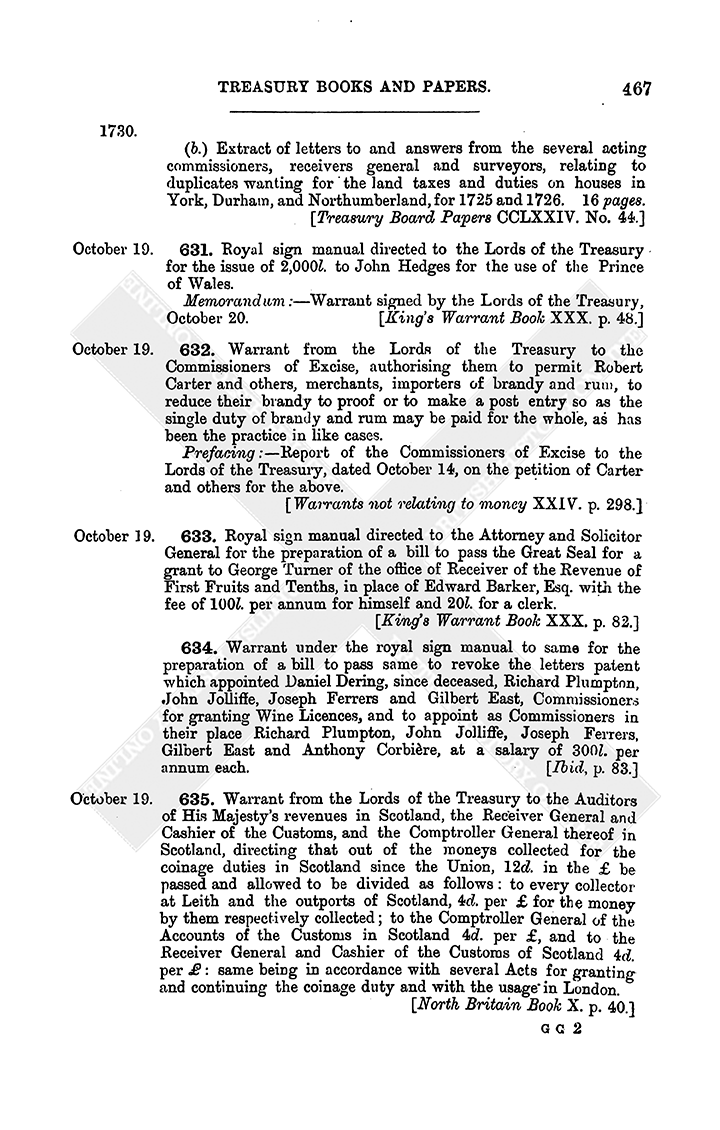 TREASURY BOOKS AND PAPERS. 467

1730.

(b.) Extract of letters to and answers from the several acting commissioners, receivers general and surveyors, relating to duplicates wanting for the land taxes and duties on houses in York, Durham, and Northumberland, for 1725 and 1726. 16 pages. [Treasury Board Papers CCLXXIV. No. 44.]

October 19. 631. Royal sign manual directed to the Lords of the Treasury for the issue of 2,000l. to John Hedges for the use of the Prince of Wales.

Memorandum:—Warrant signed by the Lords of the Treasury, October 20. [King's Warrant Book XXX. p. 48.]

October 19. 632. Warrant from the Lords of the Treasury to the Commissioners of Excise, authorising them to permit Robert Carter and others, merchants, importers of brandy and rum, to reduce their brandy to proof or to make a post entry so as the single duty of brandy and rum may be paid for the whole, as has been the practice in like cases.

Prefacing:—Report of the Commissioners of Excise to the Lords of the Treasury, dated October 14, on the petition of Carter and others for the above.

[Warrants not relating to money XXIV. p. 298.]

October 19. 633. Royal sign manual directed to the Attorney and Solicitor General for the preparation of a bill to pass the Great Seal for a grant to George Turner of the office of Receiver of the Revenue of First Fruits and Tenths, in place of Edward Barker, Esq. with the fee of 100l. per annum for himself and 20l. for a clerk.

[King's Warrant Book XXX. p. 82.]

634. Warrant under the royal sign manual to same for the preparation of a bill to pass same to revoke the letters patent which appointed Daniel Dering, since deceased, Richard Plumpton, John Jolliffe, Joseph Ferrers and Gilbert East, Commissioners for granting Wine Licences, and to appoint as Commissioners in their place Richard Plumpton, John Jolliffe, Joseph Ferrers, Gilbert East and Anthony Corbière, at a salary of 300l. per annum each. [Ibid, p. 83.]

October 19. 635. Warrant from the Lords of the Treasury to the Auditors of His Majesty's revenues in Scotland, the Receiver General and Cashier of the Customs, and the Comptroller General thereof in Scotland, directing that out of the moneys collected for the coinage duties in Scotland since the Union, 12d. in the £ be passed and allowed to be divided as follows: to every collector at Leith and the outports of Scotland, 4d. per £ for the money by them respectively collected; to the Comptroller General of the Accounts of the Customs in Scotland 4d. per £, and to the Receiver General and Cashier of the Customs of Scotland 4d. per £: same being in accordance with several Acts for granting and continuing the coinage duty and with the usage in London.

[North Britain Book X. p. 40.]

G G 2